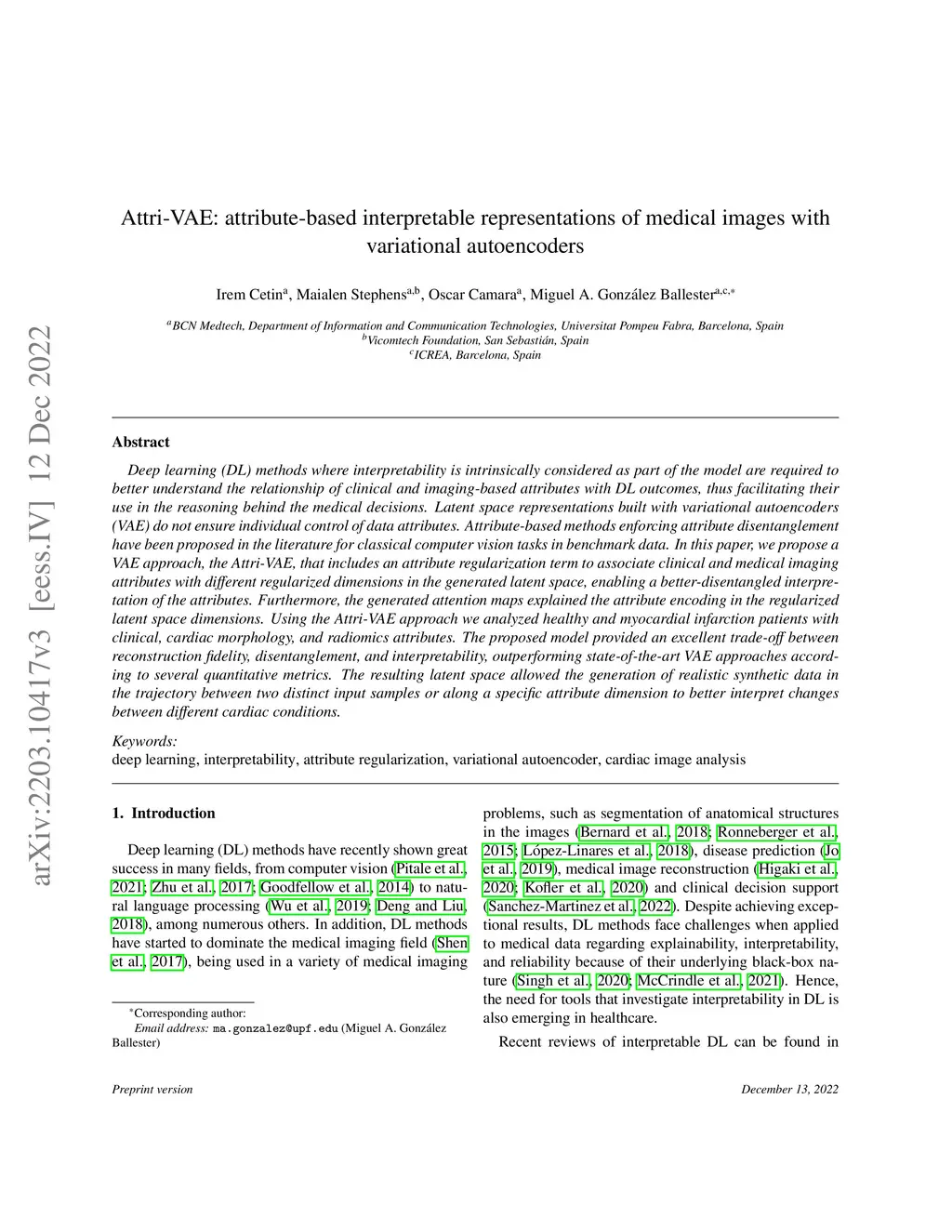 arXiv:2203.10417v3 [eess.IV] 12 Dec 2022

Attri-VAE: attribute-based interpretable representations of medical images with variational autoencoders

Irem Cetin$^{a}$, Maialen Stephens$^{a,b}$, Oscar Camara$^{a}$, Miguel A. González Ballester$^{a,c,*}$

$^{a}$BCN Medtech, Department of Information and Communication Technologies, Universitat Pompeu Fabra, Barcelona, Spain
$^{b}$Vicomtech Foundation, San Sebastián, Spain
$^{c}$ICREA, Barcelona, Spain

Abstract

Deep learning (DL) methods where interpretability is intrinsically considered as part of the model are required to better understand the relationship of clinical and imaging-based attributes with DL outcomes, thus facilitating their use in the reasoning behind the medical decisions. Latent space representations built with variational autoencoders (VAE) do not ensure individual control of data attributes. Attribute-based methods enforcing attribute disentanglement have been proposed in the literature for classical computer vision tasks in benchmark data. In this paper, we propose a VAE approach, the Attri-VAE, that includes an attribute regularization term to associate clinical and medical imaging attributes with different regularized dimensions in the generated latent space, enabling a better-disentangled interpretation of the attributes. Furthermore, the generated attention maps explained the attribute encoding in the regularized latent space dimensions. Using the Attri-VAE approach we analyzed healthy and myocardial infarction patients with clinical, cardiac morphology, and radiomics attributes. The proposed model provided an excellent trade-off between reconstruction fidelity, disentanglement, and interpretability, outperforming state-of-the-art VAE approaches according to several quantitative metrics. The resulting latent space allowed the generation of realistic synthetic data in the trajectory between two distinct input samples or along a specific attribute dimension to better interpret changes between different cardiac conditions.

Keywords:
deep learning, interpretability, attribute regularization, variational autoencoder, cardiac image analysis

1. Introduction

Deep learning (DL) methods have recently shown great success in many fields, from computer vision (Pitale et al., 2021; Zhu et al., 2017; Goodfellow et al., 2014) to natural language processing (Wu et al., 2019; Deng and Liu, 2018), among numerous others. In addition, DL methods have started to dominate the medical imaging field (Shen et al., 2017), being used in a variety of medical imaging

$^{*}$Corresponding author:
Email address: ma.gonzalez@upf.edu (Miguel A. González Ballester)

problems, such as segmentation of anatomical structures in the images (Bernard et al., 2018; Ronneberger et al., 2015; López-Linares et al., 2018), disease prediction (Jo et al., 2019), medical image reconstruction (Higaki et al., 2020; Kofler et al., 2020) and clinical decision support (Sanchez-Martinez et al., 2022). Despite achieving exceptional results, DL methods face challenges when applied to medical data regarding explainability, interpretability, and reliability because of their underlying black-box nature (Singh et al., 2020; McCrindle et al., 2021). Hence, the need for tools that investigate interpretability in DL is also emerging in healthcare.

Recent reviews of interpretable DL can be found in

Preprint version

December 13, 2022